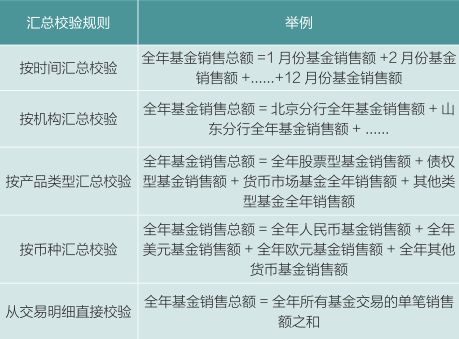 | 汇总校验规则 | 举例 |
|---|---|
| 按时间汇总校验 | 全年基金销售总额 =1 月份基金销售额 +2 月份基金销售额 +......+12 月份基金销售额 |
| 按机构汇总校验 | 全年基金销售总额 = 北京分行全年基金销售额 + 山东分行全年基金销售额 + ...... |
| 按产品类型汇总校验 | 全年基金销售总额 = 全年股票型基金销售额 + 债权型基金销售额 + 货币市场基金全年销售额 + 其他类型基金全年销售额 |
| 按币种汇总校验 | 全年基金销售总额 = 全年人民币基金销售额 + 全年美元基金销售额 + 全年欧元基金销售额 + 全年其他货币基金销售额 |
| 从交易明细直接校验 | 全年基金销售总额 = 全年所有基金交易的单笔销售额之和 |